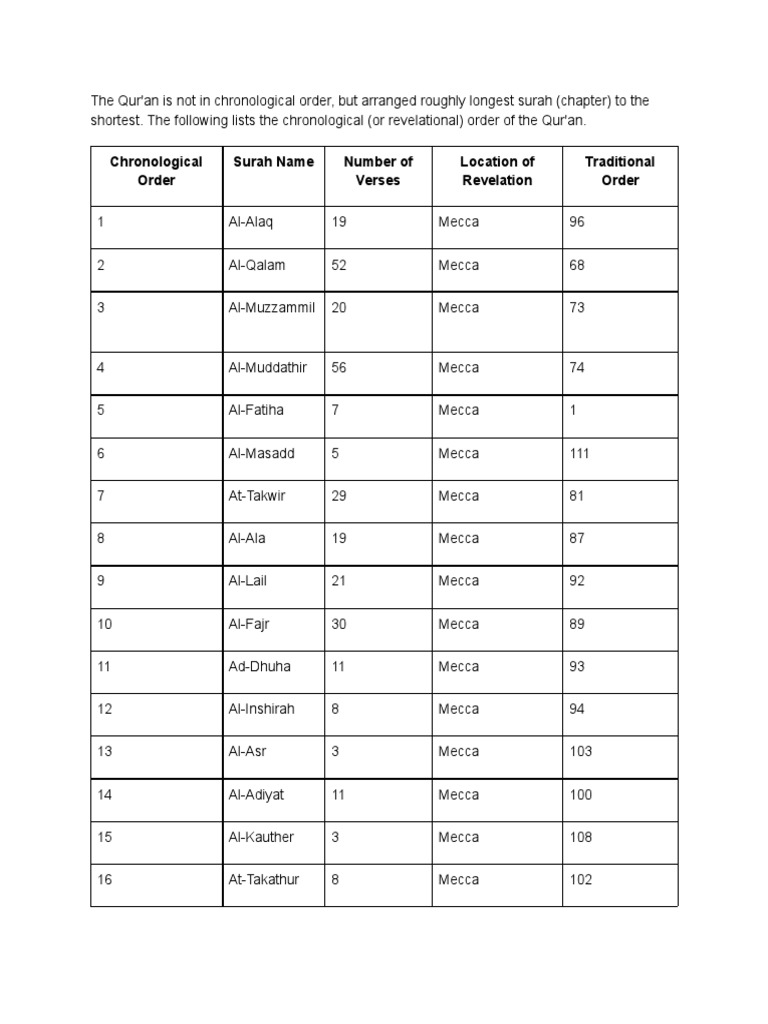 The Qur'an is not in chronological order, but arranged roughly longest surah (chapter) to the shortest. The following lists the chronological (or revelational) order of the Qur'an.

| Chronological Order | Surah Name | Number of Verses | Location of Revelation | Traditional Order |
|---|---|---|---|---|
| 1 | Al-Alaq | 19 | Mecca | 96 |
| 2 | Al-Qalam | 52 | Mecca | 68 |
| 3 | Al-Muzzammil | 20 | Mecca | 73 |
| 4 | Al-Muddathir | 56 | Mecca | 74 |
| 5 | Al-Fatiha | 7 | Mecca | 1 |
| 6 | Al-Masadd | 5 | Mecca | 111 |
| 7 | At-Takwir | 29 | Mecca | 81 |
| 8 | Al-Ala | 19 | Mecca | 87 |
| 9 | Al-Lail | 21 | Mecca | 92 |
| 10 | Al-Fajr | 30 | Mecca | 89 |
| 11 | Ad-Dhuha | 11 | Mecca | 93 |
| 12 | Al-Inshirah | 8 | Mecca | 94 |
| 13 | Al-Asr | 3 | Mecca | 103 |
| 14 | Al-Adiyat | 11 | Mecca | 100 |
| 15 | Al-Kauther | 3 | Mecca | 108 |
| 16 | At-Takathur | 8 | Mecca | 102 |